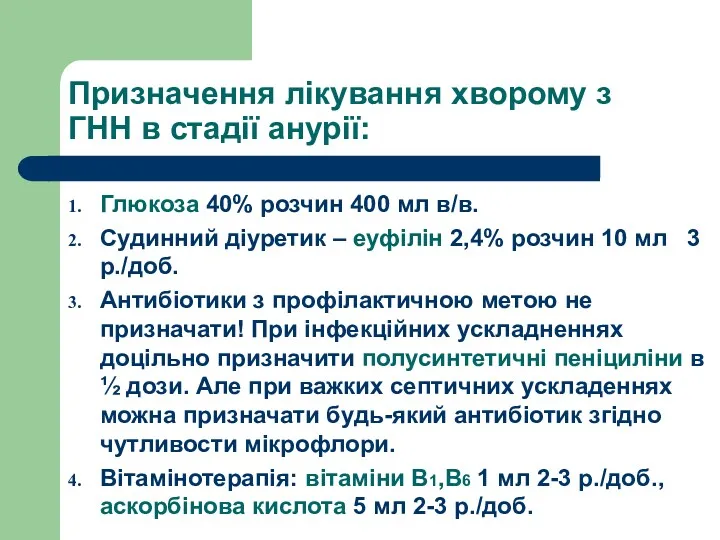 Призначення лікування хворому з ГНН в стадії анурії:

1. Глюкоза 40% розчин 400 мл в/в.
2. Судинний діуретик – еуфілін 2,4% розчин 10 мл 3 р./доб.
3. Антибіотики з профілактичною метою не призначати! При інфекційних ускладненнях доцільно призначити полусинтетичні пеніциліни в ½ дози. Але при важких септичних ускладеннях можна призначати будь-який антибіотик згідно чутливости мікрофлори.
4. Вітамінотерапія: вітаміни $B_1$,$B_6$ 1 мл 2-3 р./доб., аскорбінова кислота 5 мл 2-3 р./доб.